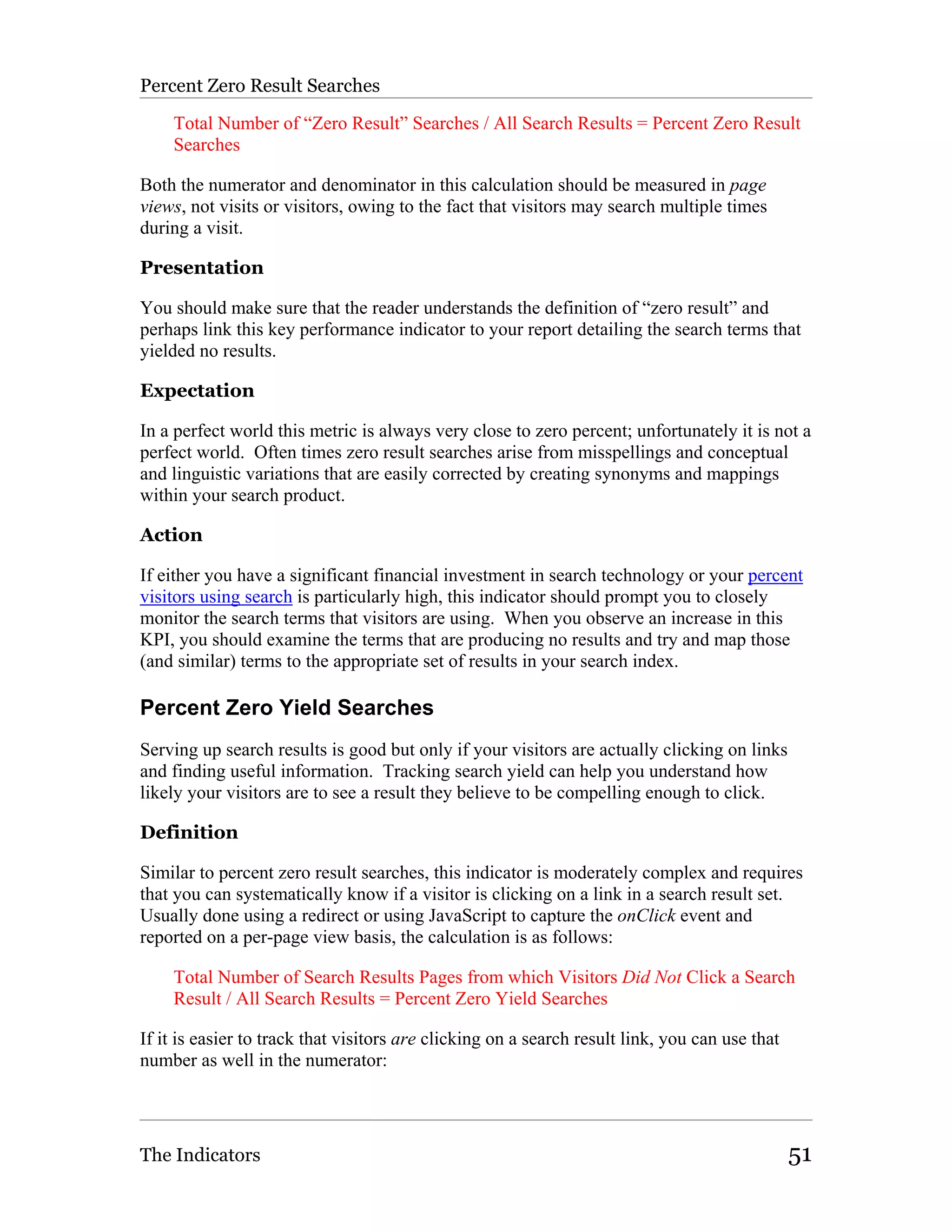 Percent Zero Result Searches

Total Number of “Zero Result” Searches / All Search Results = Percent Zero Result Searches

Both the numerator and denominator in this calculation should be measured in page views, not visits or visitors, owing to the fact that visitors may search multiple times during a visit.

Presentation

You should make sure that the reader understands the definition of “zero result” and perhaps link this key performance indicator to your report detailing the search terms that yielded no results.

Expectation

In a perfect world this metric is always very close to zero percent; unfortunately it is not a perfect world. Often times zero result searches arise from misspellings and conceptual and linguistic variations that are easily corrected by creating synonyms and mappings within your search product.

Action

If either you have a significant financial investment in search technology or your percent visitors using search is particularly high, this indicator should prompt you to closely monitor the search terms that visitors are using. When you observe an increase in this KPI, you should examine the terms that are producing no results and try and map those (and similar) terms to the appropriate set of results in your search index.

Percent Zero Yield Searches

Serving up search results is good but only if your visitors are actually clicking on links and finding useful information. Tracking search yield can help you understand how likely your visitors are to see a result they believe to be compelling enough to click.

Definition

Similar to percent zero result searches, this indicator is moderately complex and requires that you can systematically know if a visitor is clicking on a link in a search result set. Usually done using a redirect or using JavaScript to capture the onClick event and reported on a per-page view basis, the calculation is as follows:

Total Number of Search Results Pages from which Visitors Did Not Click a Search Result / All Search Results = Percent Zero Yield Searches

If it is easier to track that visitors are clicking on a search result link, you can use that number as well in the numerator:

The Indicators 51